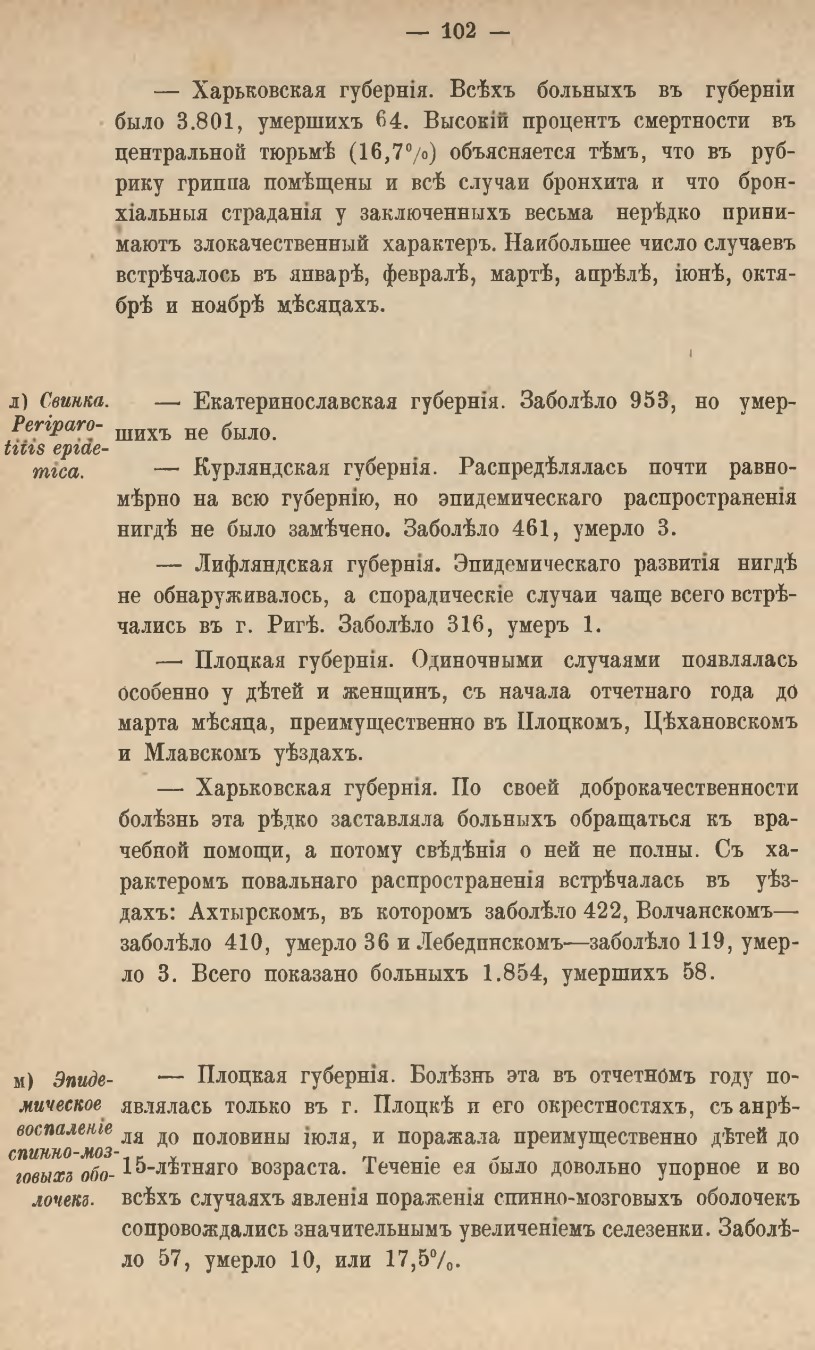 — 102 —

— Харьковская губернія. Всѣхъ больныхъ въ губерніи было 3.801, умершихъ 64. Высокій процентъ смертности въ центральной тюрьмѣ (16,7%) объясняется тѣмъ, что въ рубрику гриппа помѣщены и всѣ случаи бронхита и что бронхіальныя страданія у заключенныхъ весьма нерѣдко принимаютъ злокачественный характеръ. Наибольшее число случаевъ встрѣчалось въ январѣ, февралѣ, мартѣ, апрѣлѣ, іюнѣ, октябрѣ и ноябрѣ мѣсяцахъ.

л) Свинка. Periparotitis epidemica.

— Екатеринославская губернія. Заболѣло 953, но умершихъ не было.

— Курляндская губернія. Распредѣлялась почти равномѣрно на всю губернію, но эпидемическаго распространенія нигдѣ не было замѣчено. Заболѣло 461, умерло 3.

— Лифляндская губернія. Эпидемическаго развитія нигдѣ не обнаруживалось, а спорадическіе случаи чаще всего встрѣчались въ г. Ригѣ. Заболѣло 316, умеръ 1.

— Плоцкая губернія. Одиночными случаями появлялась особенно у дѣтей и женщинъ, съ начала отчетнаго года до марта мѣсяца, преимущественно въ Плоцкомъ, Цѣхановскомъ и Млавскомъ уѣздахъ.

— Харьковская губернія. По своей доброкачественности болѣзнь эта рѣдко заставляла больныхъ обращаться къ врачебной помощи, а потому свѣдѣнія о ней не полны. Съ характеромъ повальнаго распространенія встрѣчалась въ уѣздахъ: Ахтырскомъ, въ которомъ заболѣло 422, Волчанскомъ—заболѣло 410, умерло 36 и Лебединскомъ—заболѣло 119, умерло 3. Всего показано больныхъ 1.854, умершихъ 58.

м) Эпидемическое воспаленіе спинно-мозговыхъ оболочекъ.

— Плоцкая губернія. Болѣзнь эта въ отчетномъ году появлялась только въ г. Плоцкѣ и его окрестностяхъ, съ апрѣля до половины іюля, и поражала преимущественно дѣтей до 15-лѣтняго возраста. Теченіе ея было довольно упорное и во всѣхъ случаяхъ явленія пораженія спинно-мозговыхъ оболочекъ сопровождались значительнымъ увеличеніемъ селезенки. Заболѣло 57, умерло 10, или 17,5%.